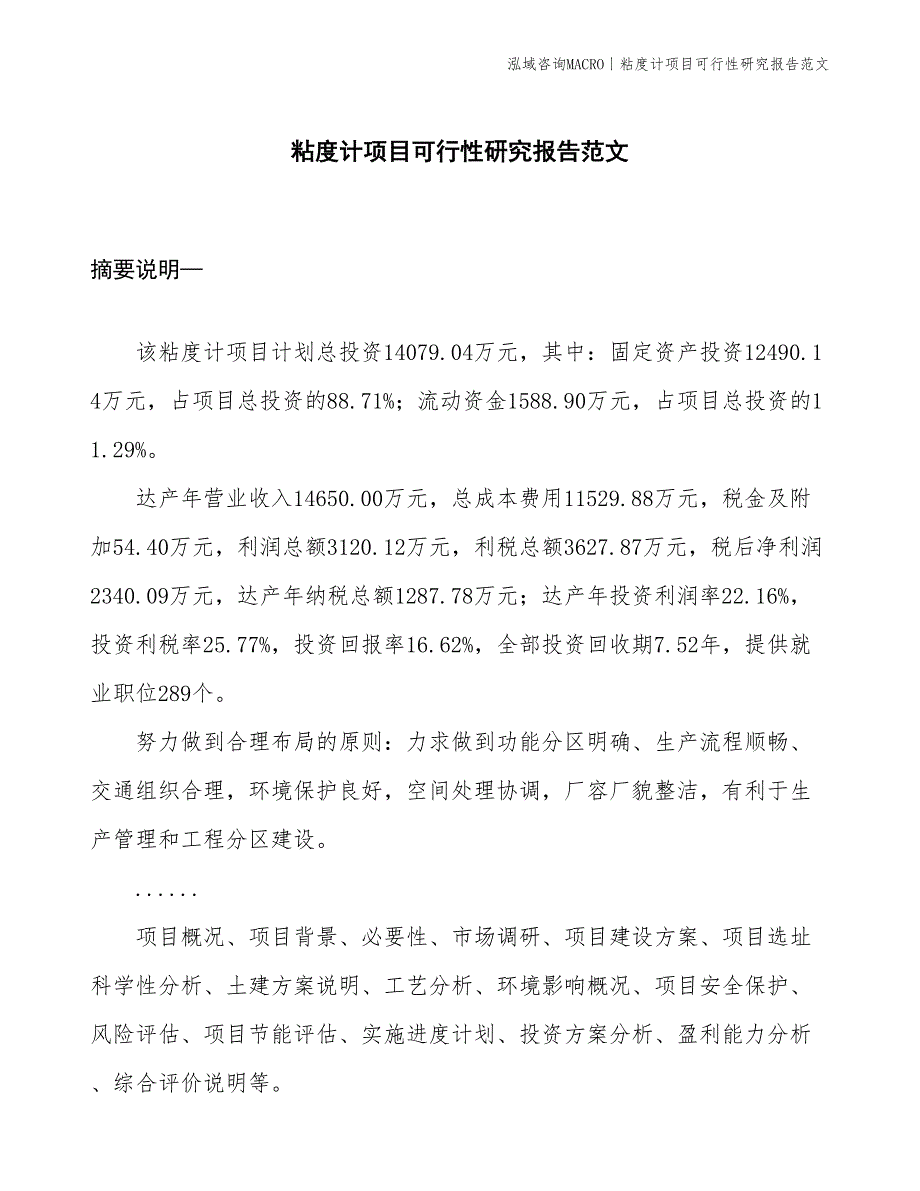 泓域咨询MACRO | 粘度计项目可行性研究报告范文

粘度计项目可行性研究报告范文

摘要说明—

该粘度计项目计划总投资14079.04万元，其中：固定资产投资12490.14万元，占项目总投资的88.71%；流动资金1588.90万元，占项目总投资的11.29%。

达产年营业收入14650.00万元，总成本费用11529.88万元，税金及附加54.40万元，利润总额3120.12万元，利税总额3627.87万元，税后净利润2340.09万元，达产年纳税总额1287.78万元；达产年投资利润率22.16%，投资利税率25.77%，投资回报率16.62%，全部投资回收期7.52年，提供就业职位289个。

努力做到合理布局的原则：力求做到功能分区明确、生产流程顺畅、交通组织合理，环境保护良好，空间处理协调，厂容厂貌整洁，有利于生产管理和工程分区建设。

......

项目概况、项目背景、必要性、市场调研、项目建设方案、项目选址科学性分析、土建方案说明、工艺分析、环境影响概况、项目安全保护、风险评估、项目节能评估、实施进度计划、投资方案分析、盈利能力分析、综合评价说明等。